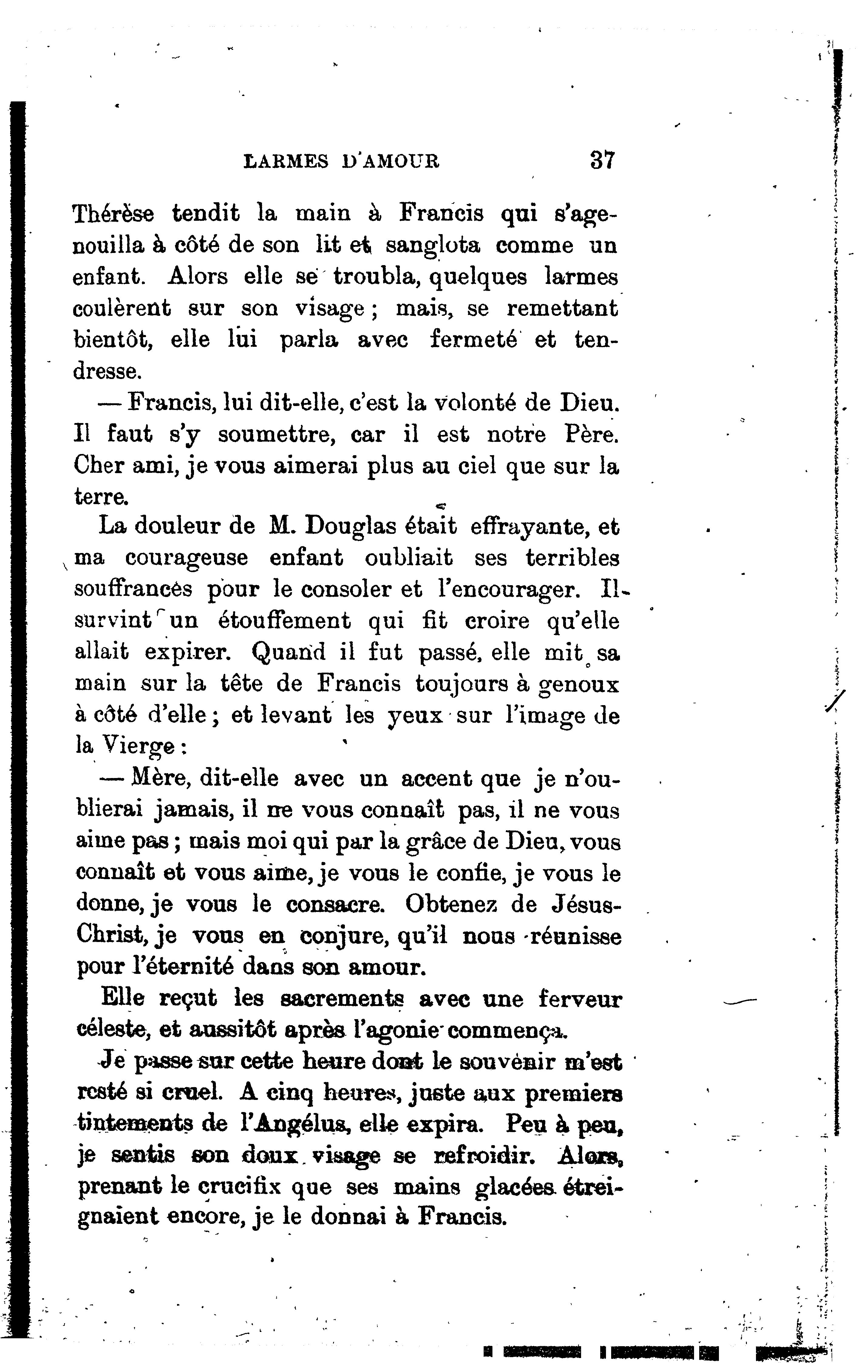 LARMES D'AMOUR 37

Thérèse tendit la main à Francis qui s'agenouilla à côté de son lit et sanglota comme un enfant. Alors elle se troubla, quelques larmes coulèrent sur son visage ; mais, se remettant bientôt, elle lui parla avec fermeté et tendresse.

— Francis, lui dit-elle, c'est la volonté de Dieu. Il faut s'y soumettre, car il est notre Père. Cher ami, je vous aimerai plus au ciel que sur la terre.

La douleur de M. Douglas était effrayante, et ma courageuse enfant oubliait ses terribles souffrances pour le consoler et l'encourager. Il survint un étouffement qui fit croire qu'elle allait expirer. Quand il fut passé, elle mit sa main sur la tête de Francis toujours à genoux à côté d'elle ; et levant les yeux sur l'image de la Vierge :

— Mère, dit-elle avec un accent que je n'oublierai jamais, il ne vous connaît pas, il ne vous aime pas ; mais moi qui par la grâce de Dieu, vous connaît et vous aime, je vous le confie, je vous le donne, je vous le consacre. Obtenez de Jésus-Christ, je vous en conjure, qu'il nous réunisse pour l'éternité dans son amour.

Elle reçut les sacrements avec une ferveur céleste, et aussitôt après l'agonie commença.

Je passe sur cette heure dont le souvenir m'est resté si cruel. A cinq heures, juste aux premiers tintements de l'Angélus, elle expira. Peu à peu, je sentis son doux visage se refroidir. Alors, prenant le crucifix que ses mains glacées étreignaient encore, je le donnai à Francis.